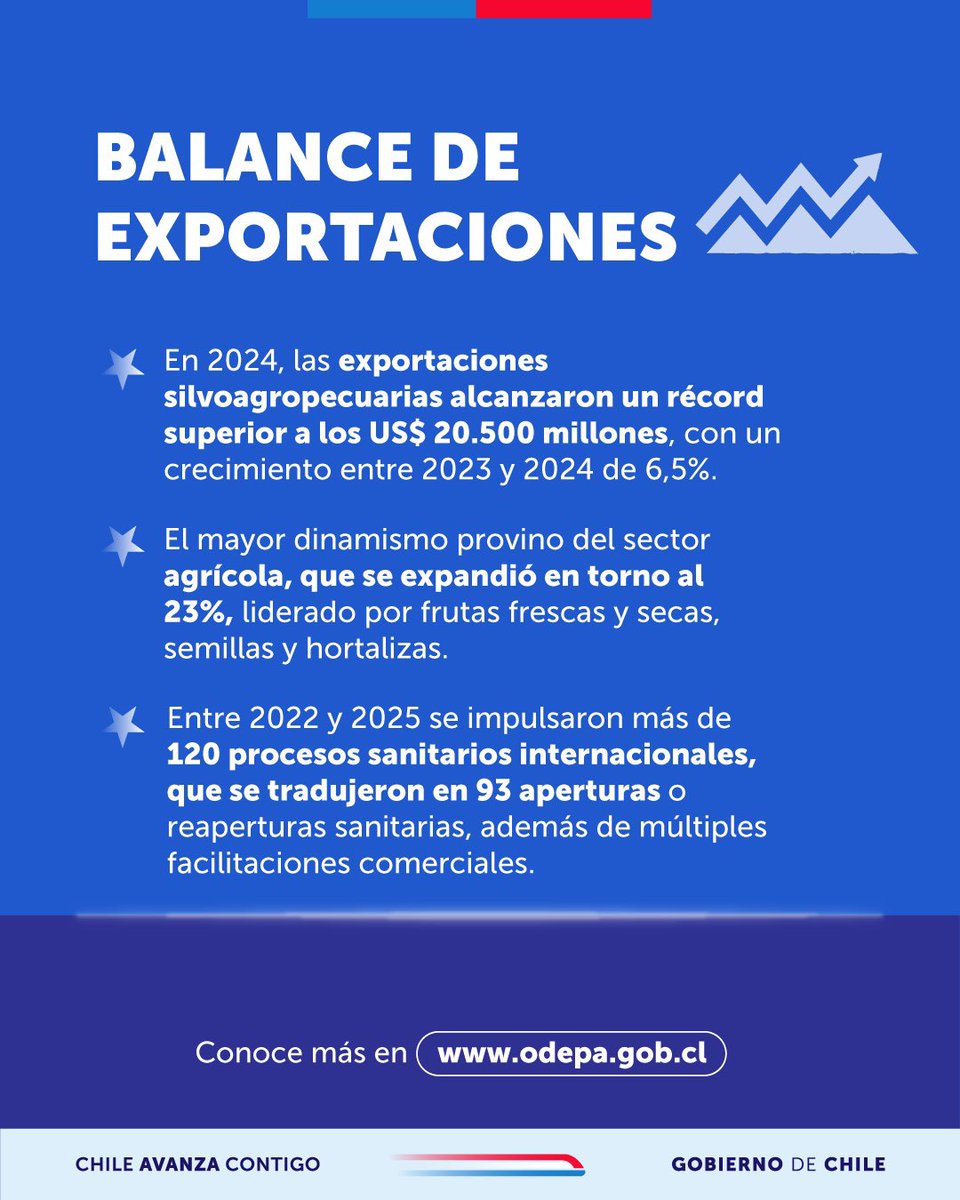 BALANCE DE EXPORTACIONES

En 2024, las exportaciones silvoagropecuarias alcanzaron un récord superior a los US$ 20.500 millones, con un crecimiento entre 2023 y 2024 de 6,5%.

El mayor dinamismo provino del sector agrícola, que se expandió en torno al 23%, liderado por frutas frescas y secas, semillas y hortalizas.

Entre 2022 y 2025 se impulsaron más de 120 procesos sanitarios internacionales, que se tradujeron en 93 aperturas o reaperturas sanitarias, además de múltiples facilitaciones comerciales.

Conoce más en www.odepa.gob.cl

CHILE AVANZA CONTIGO

GOBIERNO DE CHILE